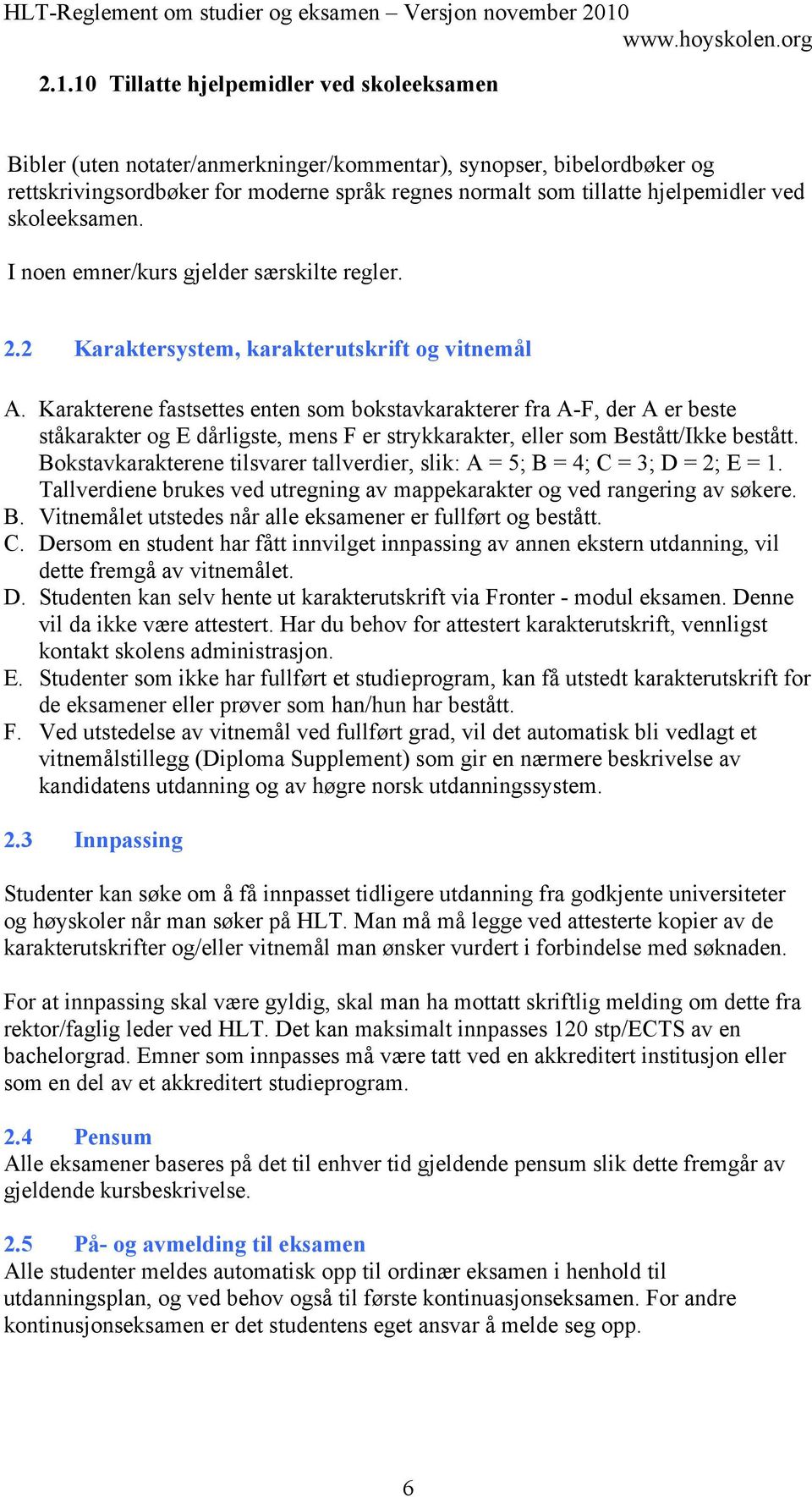 HLT-Reglement om studier og eksamen – Versjon november 2010
www.hoyskolen.org

2.1.10 Tillatte hjelpemidler ved skoleeksamen

Bibler (uten notater/anmerkninger/kommentar), synopser, bibelordbøker og rettskrivingsordbøker for moderne språk regnes normalt som tillatte hjelpemidler ved skoleeksamen.

I noen emner/kurs gjelder særskilte regler.

2.2 Karaktersystem, karakterutskrift og vitnemål

A. Karakterene fastsettes enten som bokstavkarakterer fra A-F, der A er beste ståkarakter og E dårligste, mens F er strykkarakter, eller som Bestått/Ikke bestått. Bokstavkarakterene tilsvarer tallverdier, slik: A = 5; B = 4; C = 3; D = 2; E = 1. Tallverdiene brukes ved utregning av mappekarakter og ved rangering av søkere.
B. Vitnemålet utstedes når alle eksamener er fullført og bestått.
C. Dersom en student har fått innvilget innpassing av annen ekstern utdanning, vil dette fremgå av vitnemålet.
D. Studenten kan selv hente ut karakterutskrift via Fronter - modul eksamen. Denne vil da ikke være attestert. Har du behov for attestert karakterutskrift, vennligst kontakt skolens administrasjon.
E. Studenter som ikke har fullført et studieprogram, kan få utstedt karakterutskrift for de eksamener eller prøver som han/hun har bestått.
F. Ved utstedelse av vitnemål ved fullført grad, vil det automatisk bli vedlagt et vitnemålstillegg (Diploma Supplement) som gir en nærmere beskrivelse av kandidatens utdanning og av høgre norsk utdanningssystem.

2.3 Innpassing

Studenter kan søke om å få innpasset tidligere utdanning fra godkjente universiteter og høyskoler når man søker på HLT. Man må må legge ved attesterte kopier av de karakterutskrifter og/eller vitnemål man ønsker vurdert i forbindelse med søknaden.

For at innpassing skal være gyldig, skal man ha mottatt skriftlig melding om dette fra rektor/faglig leder ved HLT. Det kan maksimalt innpasses 120 stp/ECTS av en bachelorgrad. Emner som innpasses må være tatt ved en akkreditert institusjon eller som en del av et akkreditert studieprogram.

2.4 Pensum
Alle eksamener baseres på det til enhver tid gjeldende pensum slik dette fremgår av gjeldende kursbeskrivelse.

2.5 På- og avmelding til eksamen
Alle studenter meldes automatisk opp til ordinær eksamen i henhold til utdanningsplan, og ved behov også til første kontinuasjonseksamen. For andre kontinusjonseksamen er det studentens eget ansvar å melde seg opp.

6